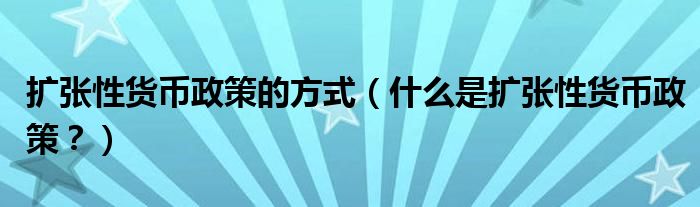 扩张性货币政策的方式（什么是扩张性货币政策？）